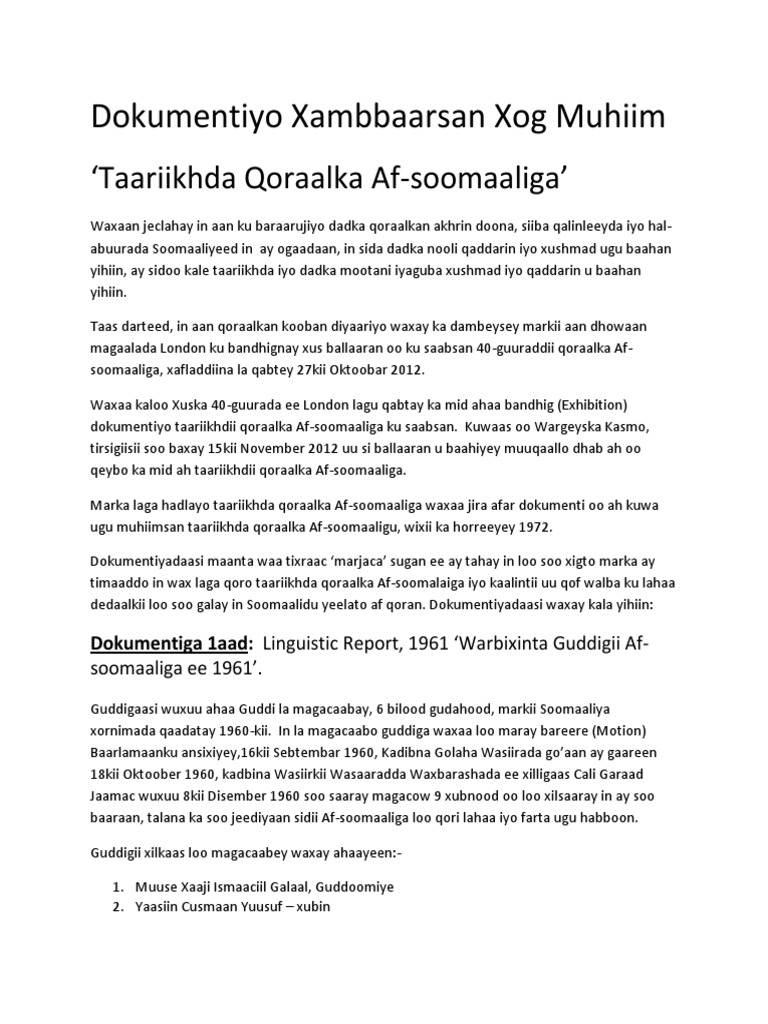 Dokumentiyo Xambbaarsan Xog Muhiim

‘Taariikhda Qoraalka Af-soomaaliga’

Waxaan jeclahay in aan ku baraarujiyo dadka qoraalkan akhrin doona, siiba qalinleeyda iyo hal-abuurada Soomaaliyeed in ay ogaadaan, in sida dadka nooli qaddarin iyo xushmad ugu baahan yihiin, ay sidoo kale taariikhda iyo dadka mootani iyaguba xushmad iyo qaddarin u baahan yihiin.

Taas darteed, in aan qoraalkan kooban diyaariyo waxay ka dambeysey markii aan dhowaan magaalada London ku bandhignay xus ballaaran oo ku saabsan 40-guuraddii qoraalka Af-soomaaliga, xafladdiina la qabtey 27kii Oktoobar 2012.

Waxaa kaloo Xuska 40-guurada ee London lagu qabtay ka mid ahaa bandhig (Exhibition) dokumentiyo taariikhdii qoraalka Af-soomaaliga ku saabsan. Kuwaas oo Wargeyska Kasmo, tirsigiisii soo baxay 15kii November 2012 uu si ballaaran u baahiyey muuqaallo dhab ah oo qeybo ka mid ah taariikhdii qoraalka Af-soomaaliga.

Marka laga hadlayo taariikhda qoraalka Af-soomaaliga waxaa jira afar dokumenti oo ah kuwa ugu muhiimsan taariikhda qoraalka Af-soomaaligu, wixii ka horreeyey 1972.

Dokumentiyadaasi maanta waa tixraac ‘marjaca’ sugan ee ay tahay in loo soo xigto marka ay timaaddo in wax laga qoro taariikhda qoraalka Af-soomalaiga iyo kaalintii uu qof walba ku lahaa dedaalkii loo soo galay in Soomaalidu yeelato af qoran. Dokumentiyadaasi waxay kala yihiin:

Dokumentiga 1aad: Linguistic Report, 1961 ‘Warbixinta Guddigii Af-soomaaliga ee 1961’.

Guddigaasi wuxuu ahaa Guddi la magacaabay, 6 bilood gudahood, markii Soomaaliya xornimada qaadatay 1960-kii. In la magacaabo guddiga waxaa loo maray bareere (Motion) Baarlamaanku ansixiyey,16kii Sebtembar 1960, Kadibna Golaha Wasiirada go’aan ay gaareen 18kii Oktoober 1960, kadbina Wasiirkii Wasaaradda Waxbarashada ee xilligaas Cali Garaad Jaamac wuxuu 8kii Disember 1960 soo saaray magacow 9 xubnood oo loo xilsaaray in ay soo baaraan, talana ka soo jeediyaan sidii Af-soomaaliga loo qori lahaa iyo farta ugu habboon.

Guddigii xilkaas loo magacaabey waxay ahaayeen:-

1. Muuse Xaaji Ismaaciil Galaal, Guddoomiye
2. Yaasiin Cusmaan Yuusuf – xubin